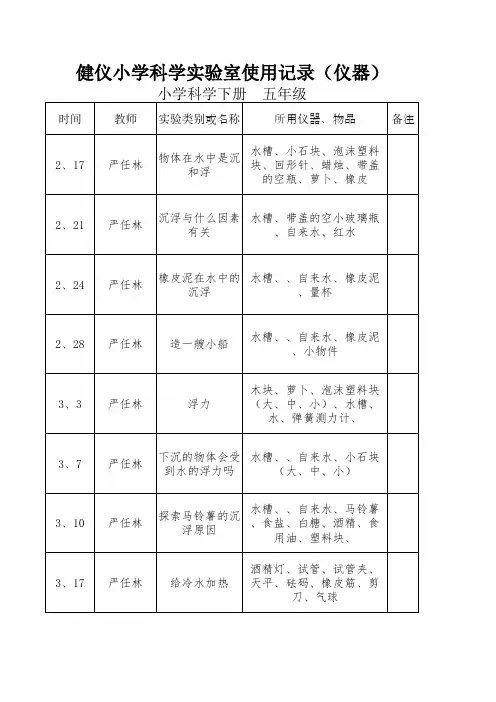 健仪小学科学实验室使用记录（仪器）

小学科学下册　五年级

| 时间 | 教师 | 实验类别或名称 | 所用仪器、物品 | 备注 |
|---|---|---|---|---|
| 2、17 | 严任林 | 物体在水中是沉和浮 | 水槽、小石块、泡沫塑料块、回形针、蜡烛、带盖的空瓶、萝卜、橡皮 | |
| 2、21 | 严任林 | 沉浮与什么因素有关 | 水槽、带盖的空小玻璃瓶、自来水、红水 | |
| 2、24 | 严任林 | 橡皮泥在水中的沉浮 | 水槽、、自来水、橡皮泥、量杯 | |
| 2、28 | 严任林 | 造一艘小船 | 水槽、、自来水、橡皮泥、小物件 | |
| 3、3 | 严任林 | 浮力 | 木块、萝卜、泡沫塑料块（大、中、小）、水槽、水、弹簧测力计、 | |
| 3、7 | 严任林 | 下沉的物体会受到水的浮力吗 | 水槽、、自来水、小石块（大、中、小） | |
| 3、10 | 严任林 | 探索马铃薯的沉浮原因 | 水槽、、自来水、马铃薯、食盐、白糖、酒精、食用油、塑料块、 | |
| 3、17 | 严任林 | 给冷水加热 | 酒精灯、试管、试管夹、天平、砝码、橡皮筋、剪刀、气球 | |